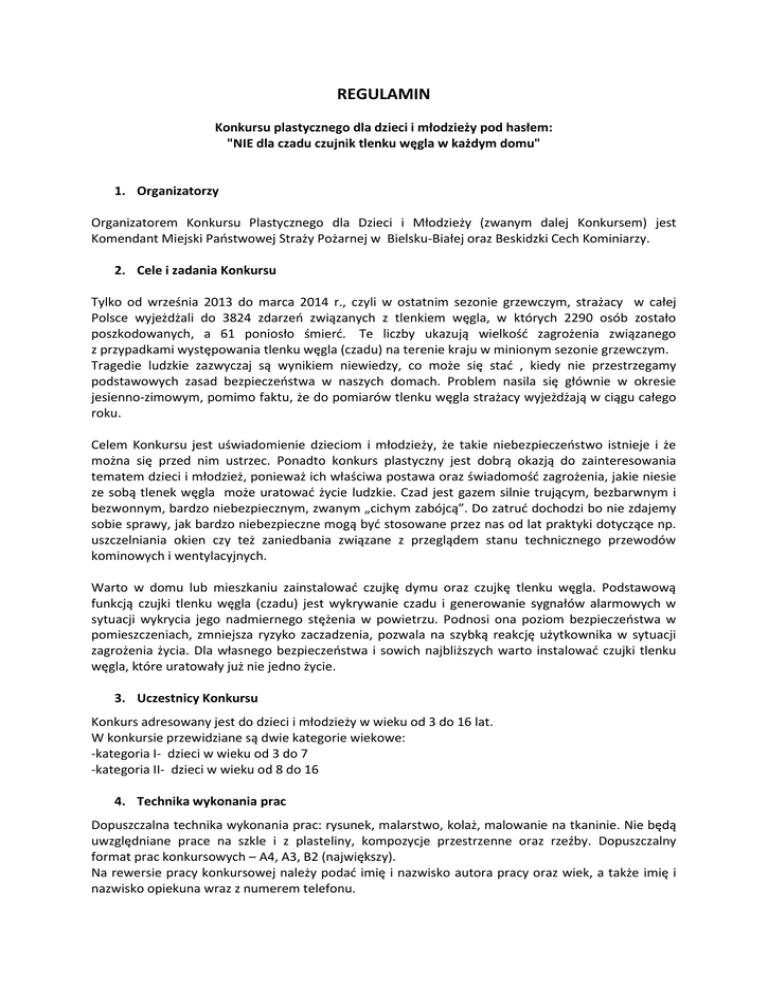 REGULAMIN

Konkursu plastycznego dla dzieci i młodzieży pod hasłem:
"NIE dla czadu czujnik tlenku węgla w każdym domu"

1. Organizatorzy

Organizatorem Konkursu Plastycznego dla Dzieci i Młodzieży (zwanym dalej Konkursem) jest Komendant Miejski Państwowej Straży Pożarnej w Bielsku-Białej oraz Beskidzki Cech Kominiarzy.

2. Cele i zadania Konkursu

Tylko od września 2013 do marca 2014 r., czyli w ostatnim sezonie grzewczym, strażacy w całej Polsce wyjeżdżali do 3824 zdarzeń związanych z tlenkiem węgla, w których 2290 osób zostało poszkodowanych, a 61 poniosło śmierć. Te liczby ukazują wielkość zagrożenia związanego z przypadkami występowania tlenku węgla (czadu) na terenie kraju w minionym sezonie grzewczym. Tragedie ludzkie zazwyczaj są wynikiem niewiedzy, co może się stać , kiedy nie przestrzegamy podstawowych zasad bezpieczeństwa w naszych domach. Problem nasila się głównie w okresie jesienno-zimowym, pomimo faktu, że do pomiarów tlenku węgla strażacy wyjeżdżają w ciągu całego roku.

Celem Konkursu jest uświadomienie dzieciom i młodzieży, że takie niebezpieczeństwo istnieje i że można się przed nim ustrzec. Ponadto konkurs plastyczny jest dobrą okazją do zainteresowania tematem dzieci i młodzież, ponieważ ich właściwa postawa oraz świadomość zagrożenia, jakie niesie ze sobą tlenek węgla może uratować życie ludzkie. Czad jest gazem silnie trującym, bezbarwnym i bezwonnym, bardzo niebezpiecznym, zwanym „cichym zabójcą". Do zatruć dochodzi bo nie zdajemy sobie sprawy, jak bardzo niebezpieczne mogą być stosowane przez nas od lat praktyki dotyczące np. uszczelniania okien czy też zaniedbania związane z przeglądem stanu technicznego przewodów kominowych i wentylacyjnych.

Warto w domu lub mieszkaniu zainstalować czujkę dymu oraz czujkę tlenku węgla. Podstawową funkcją czujki tlenku węgla (czadu) jest wykrywanie czadu i generowanie sygnałów alarmowych w sytuacji wykrycia jego nadmiernego stężenia w powietrzu. Podnosi ona poziom bezpieczeństwa w pomieszczeniach, zmniejsza ryzyko zaczadzenia, pozwala na szybką reakcję użytkownika w sytuacji zagrożenia życia. Dla własnego bezpieczeństwa i sowich najbliższych warto instalować czujki tlenku węgla, które uratowały już nie jedno życie.

3. Uczestnicy Konkursu

Konkurs adresowany jest do dzieci i młodzieży w wieku od 3 do 16 lat.
W konkursie przewidziane są dwie kategorie wiekowe:
-kategoria I- dzieci w wieku od 3 do 7
-kategoria II- dzieci w wieku od 8 do 16

4. Technika wykonania prac

Dopuszczalna technika wykonania prac: rysunek, malarstwo, kolaż, malowanie na tkaninie. Nie będą uwzględniane prace na szkle i z plasteliny, kompozycje przestrzenne oraz rzeźby. Dopuszczalny format prac konkursowych – A4, A3, B2 (największy).
Na rewersie pracy konkursowej należy podać imię i nazwisko autora pracy oraz wiek, a także imię i nazwisko opiekuna wraz z numerem telefonu.